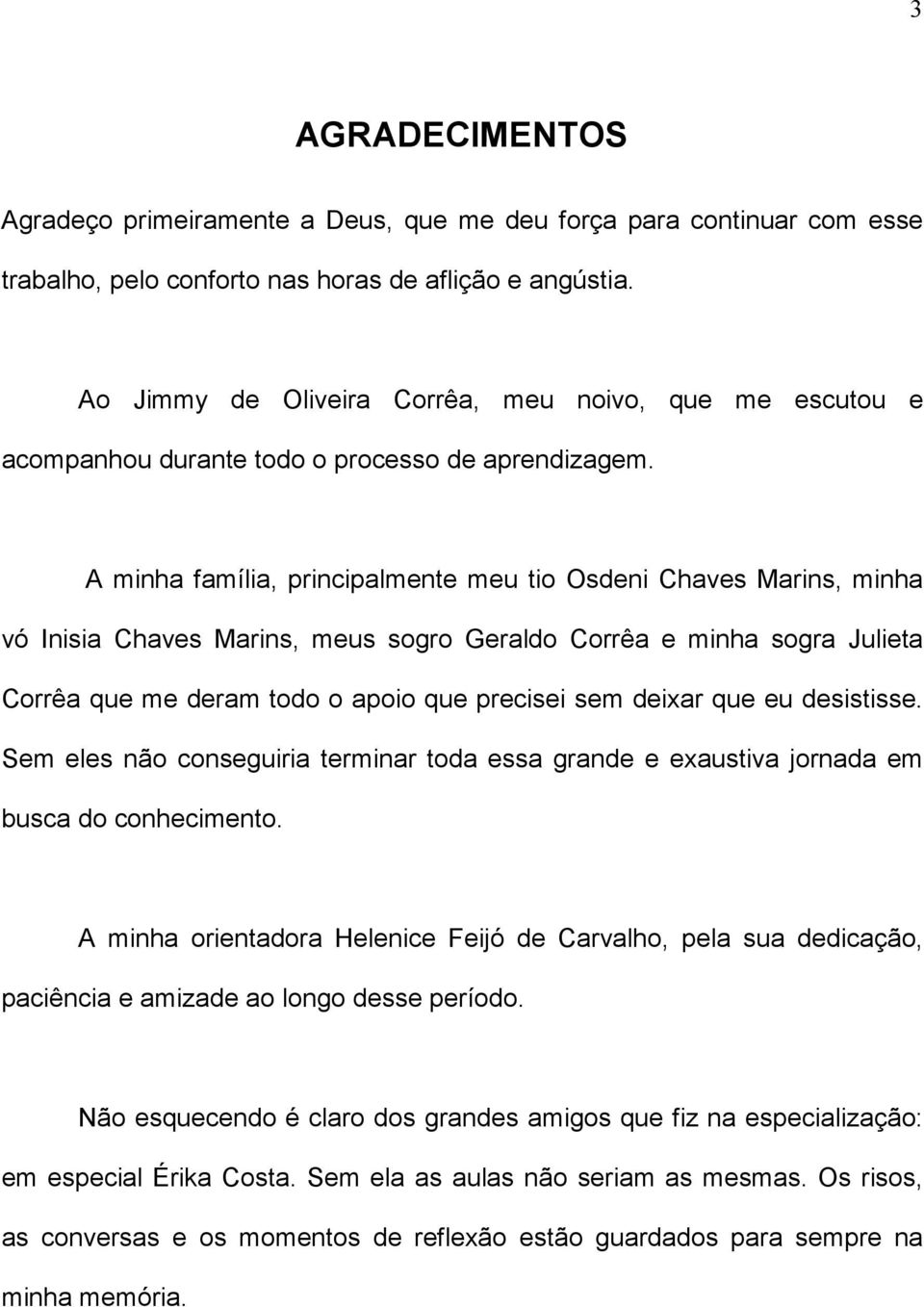 3

AGRADECIMENTOS

Agradeço primeiramente a Deus, que me deu força para continuar com esse trabalho, pelo conforto nas horas de aflição e angústia.

Ao Jimmy de Oliveira Corrêa, meu noivo, que me escutou e acompanhou durante todo o processo de aprendizagem.

A minha família, principalmente meu tio Osdeni Chaves Marins, minha vó Inisia Chaves Marins, meus sogro Geraldo Corrêa e minha sogra Julieta Corrêa que me deram todo o apoio que precisei sem deixar que eu desistisse. Sem eles não conseguiria terminar toda essa grande e exaustiva jornada em busca do conhecimento.

A minha orientadora Helenice Feijó de Carvalho, pela sua dedicação, paciência e amizade ao longo desse período.

Não esquecendo é claro dos grandes amigos que fiz na especialização: em especial Érika Costa. Sem ela as aulas não seriam as mesmas. Os risos, as conversas e os momentos de reflexão estão guardados para sempre na minha memória.